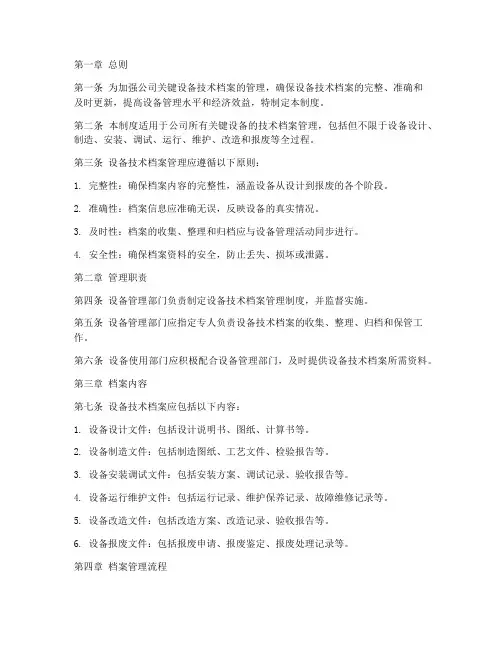 第一章 总则

第一条 为加强公司关键设备技术档案的管理，确保设备技术档案的完整、准确和及时更新，提高设备管理水平和经济效益，特制定本制度。

第二条 本制度适用于公司所有关键设备的技术档案管理，包括但不限于设备设计、制造、安装、调试、运行、维护、改造和报废等全过程。

第三条 设备技术档案管理应遵循以下原则：

1. 完整性：确保档案内容的完整性，涵盖设备从设计到报废的各个阶段。

2. 准确性：档案信息应准确无误，反映设备的真实情况。

3. 及时性：档案的收集、整理和归档应与设备管理活动同步进行。

4. 安全性：确保档案资料的安全，防止丢失、损坏或泄露。

第二章 管理职责

第四条 设备管理部门负责制定设备技术档案管理制度，并监督实施。

第五条 设备管理部门应指定专人负责设备技术档案的收集、整理、归档和保管工作。

第六条 设备使用部门应积极配合设备管理部门，及时提供设备技术档案所需资料。

第三章 档案内容

第七条 设备技术档案应包括以下内容：

1. 设备设计文件：包括设计说明书、图纸、计算书等。

2. 设备制造文件：包括制造图纸、工艺文件、检验报告等。

3. 设备安装调试文件：包括安装方案、调试记录、验收报告等。

4. 设备运行维护文件：包括运行记录、维护保养记录、故障维修记录等。

5. 设备改造文件：包括改造方案、改造记录、验收报告等。

6. 设备报废文件：包括报废申请、报废鉴定、报废处理记录等。

第四章 档案管理流程